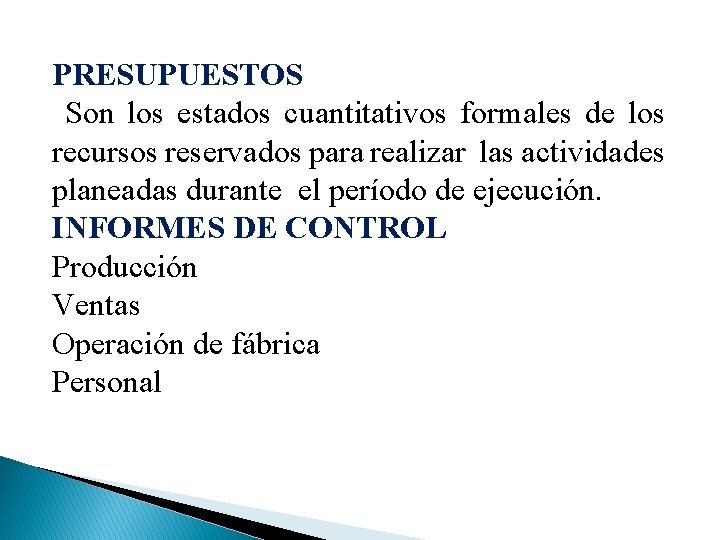 PRESUPUESTOS

Son los estados cuantitativos formales de los recursos reservados para realizar las actividades planeadas durante el período de ejecución.

INFORMES DE CONTROL
Producción
Ventas
Operación de fábrica
Personal